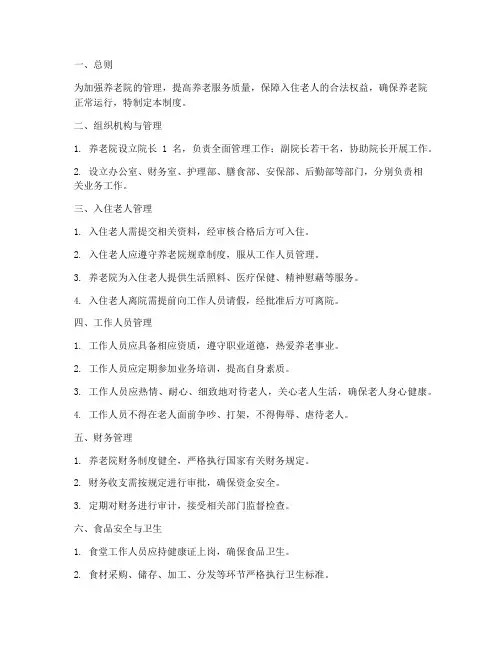 一、总则

为加强养老院的管理，提高养老服务质量，保障入住老人的合法权益，确保养老院正常运行，特制定本制度。

二、组织机构与管理

1. 养老院设立院长 1 名，负责全面管理工作；副院长若干名，协助院长开展工作。

2. 设立办公室、财务室、护理部、膳食部、安保部、后勤部等部门，分别负责相关业务工作。

三、入住老人管理

1. 入住老人需提交相关资料，经审核合格后方可入住。

2. 入住老人应遵守养老院规章制度，服从工作人员管理。

3. 养老院为入住老人提供生活照料、医疗保健、精神慰藉等服务。

4. 入住老人离院需提前向工作人员请假，经批准后方可离院。

四、工作人员管理

1. 工作人员应具备相应资质，遵守职业道德，热爱养老事业。

2. 工作人员应定期参加业务培训，提高自身素质。

3. 工作人员应热情、耐心、细致地对待老人，关心老人生活，确保老人身心健康。

4. 工作人员不得在老人面前争吵、打架，不得侮辱、虐待老人。

五、财务管理

1. 养老院财务制度健全，严格执行国家有关财务规定。

2. 财务收支需按规定进行审批，确保资金安全。

3. 定期对财务进行审计，接受相关部门监督检查。

六、食品安全与卫生

1. 食堂工作人员应持健康证上岗，确保食品卫生。

2. 食材采购、储存、加工、分发等环节严格执行卫生标准。